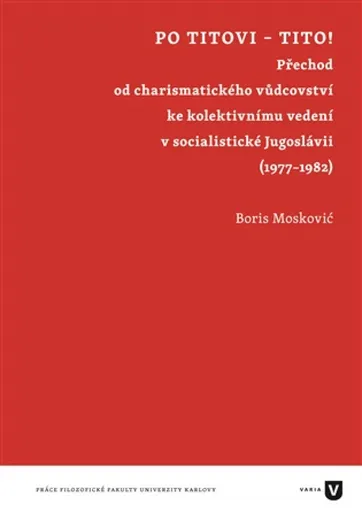 PO TITOVI – TITO!
Přechod od charismatického vůdcovství ke kolektivnímu vedení v socialistické Jugoslávii (1977–1982)

Boris Mosković

PRÁCE FILOZOFICKÉ FAKULTY UNIVERZITY KARLOVY

VARIA V